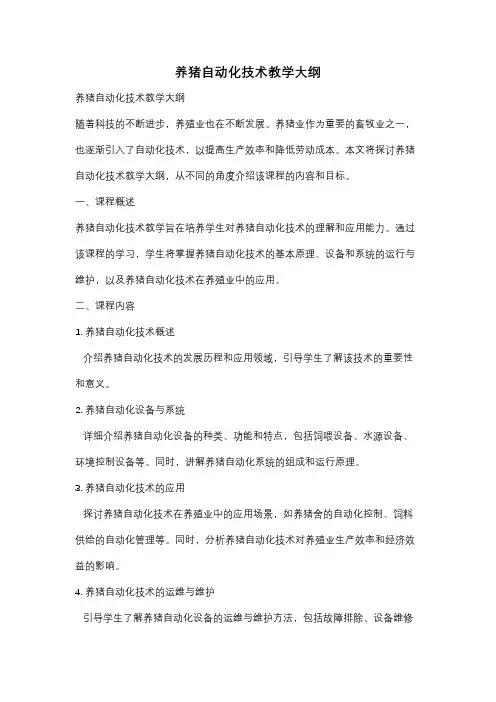 养猪自动化技术教学大纲

养猪自动化技术教学大纲

随着科技的不断进步，养殖业也在不断发展。养猪业作为重要的畜牧业之一，也逐渐引入了自动化技术，以提高生产效率和降低劳动成本。本文将探讨养猪自动化技术教学大纲，从不同的角度介绍该课程的内容和目标。

一、课程概述

养猪自动化技术教学旨在培养学生对养猪自动化技术的理解和应用能力。通过该课程的学习，学生将掌握养猪自动化技术的基本原理、设备和系统的运行与维护，以及养猪自动化技术在养殖业中的应用。

二、课程内容

1. 养猪自动化技术概述

介绍养猪自动化技术的发展历程和应用领域，引导学生了解该技术的重要性和意义。

2. 养猪自动化设备与系统

详细介绍养猪自动化设备的种类、功能和特点，包括饲喂设备、水源设备、环境控制设备等。同时，讲解养猪自动化系统的组成和运行原理。

3. 养猪自动化技术的应用

探讨养猪自动化技术在养殖业中的应用场景，如养猪舍的自动化控制、饲料供给的自动化管理等。同时，分析养猪自动化技术对养殖业生产效率和经济效益的影响。

4. 养猪自动化技术的运维与维护

引导学生了解养猪自动化设备的运维与维护方法，包括故障排除、设备维修